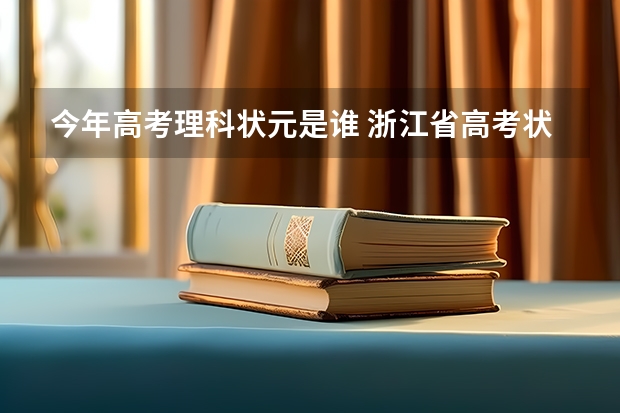 今年高考理科状元是谁 浙江省高考状